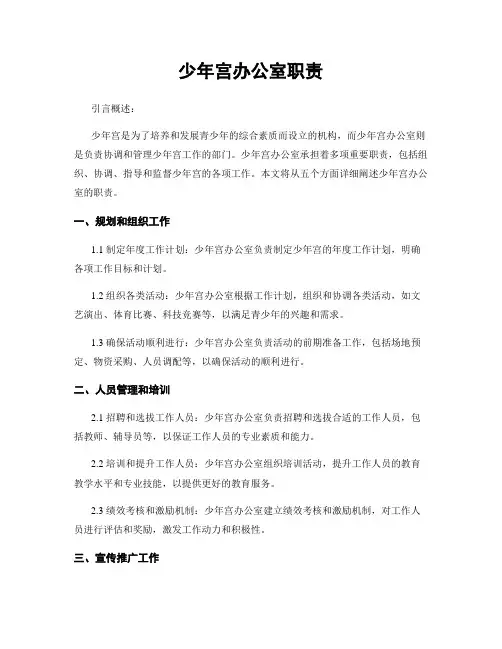 少年宫办公室职责

引言概述：

少年宫是为了培养和发展青少年的综合素质而设立的机构，而少年宫办公室则是负责协调和管理少年宫工作的部门。少年宫办公室承担着多项重要职责，包括组织、协调、指导和监督少年宫的各项工作。本文将从五个方面详细阐述少年宫办公室的职责。

一、规划和组织工作

1.1 制定年度工作计划：少年宫办公室负责制定少年宫的年度工作计划，明确各项工作目标和计划。

1.2 组织各类活动：少年宫办公室根据工作计划，组织和协调各类活动，如文艺演出、体育比赛、科技竞赛等，以满足青少年的兴趣和需求。

1.3 确保活动顺利进行：少年宫办公室负责活动的前期准备工作，包括场地预定、物资采购、人员调配等，以确保活动的顺利进行。

二、人员管理和培训

2.1 招聘和选拔工作人员：少年宫办公室负责招聘和选拔合适的工作人员，包括教师、辅导员等，以保证工作人员的专业素质和能力。

2.2 培训和提升工作人员：少年宫办公室组织培训活动，提升工作人员的教育教学水平和专业技能，以提供更好的教育服务。

2.3 绩效考核和激励机制：少年宫办公室建立绩效考核和激励机制，对工作人员进行评估和奖励，激发工作动力和积极性。

三、宣传推广工作